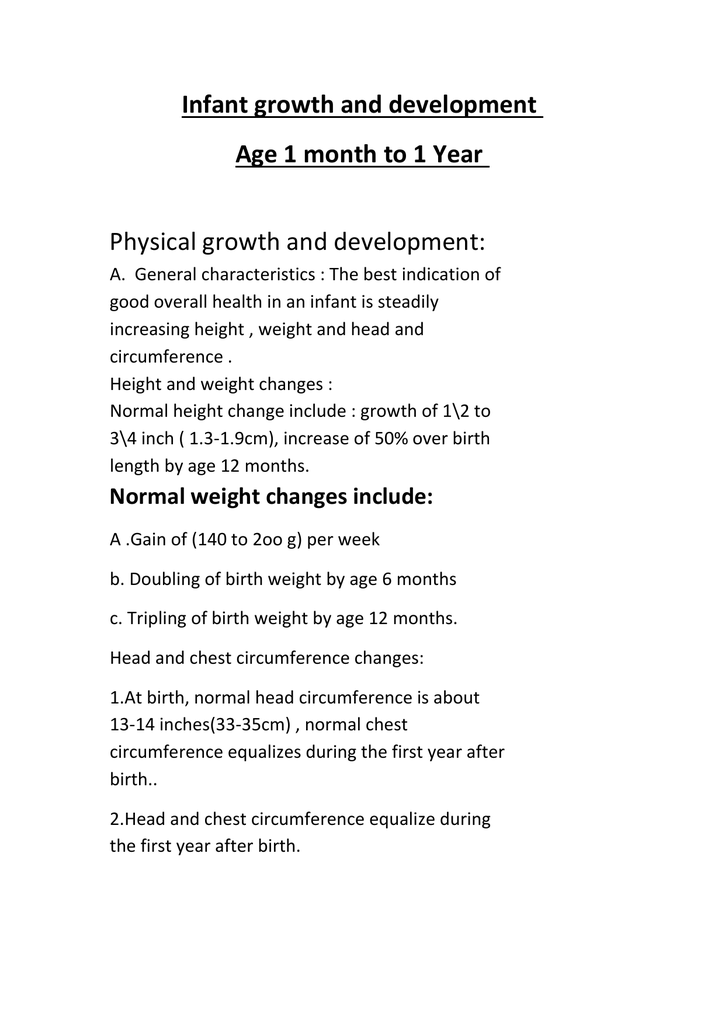 Infant growth and development

Age 1 month to 1 Year

Physical growth and development:

A. General characteristics : The best indication of good overall health in an infant is steadily increasing height , weight and head and circumference .
Height and weight changes :
Normal height change include : growth of 1\2 to 3\4 inch ( 1.3-1.9cm), increase of 50% over birth length by age 12 months.

Normal weight changes include:

A .Gain of (140 to 2oo g) per week

b. Doubling of birth weight by age 6 months

c. Tripling of birth weight by age 12 months.

Head and chest circumference changes:

1.At birth, normal head circumference is about 13-14 inches(33-35cm) , normal chest circumference equalizes during the first year after birth..

2.Head and chest circumference equalize during the first year after birth.